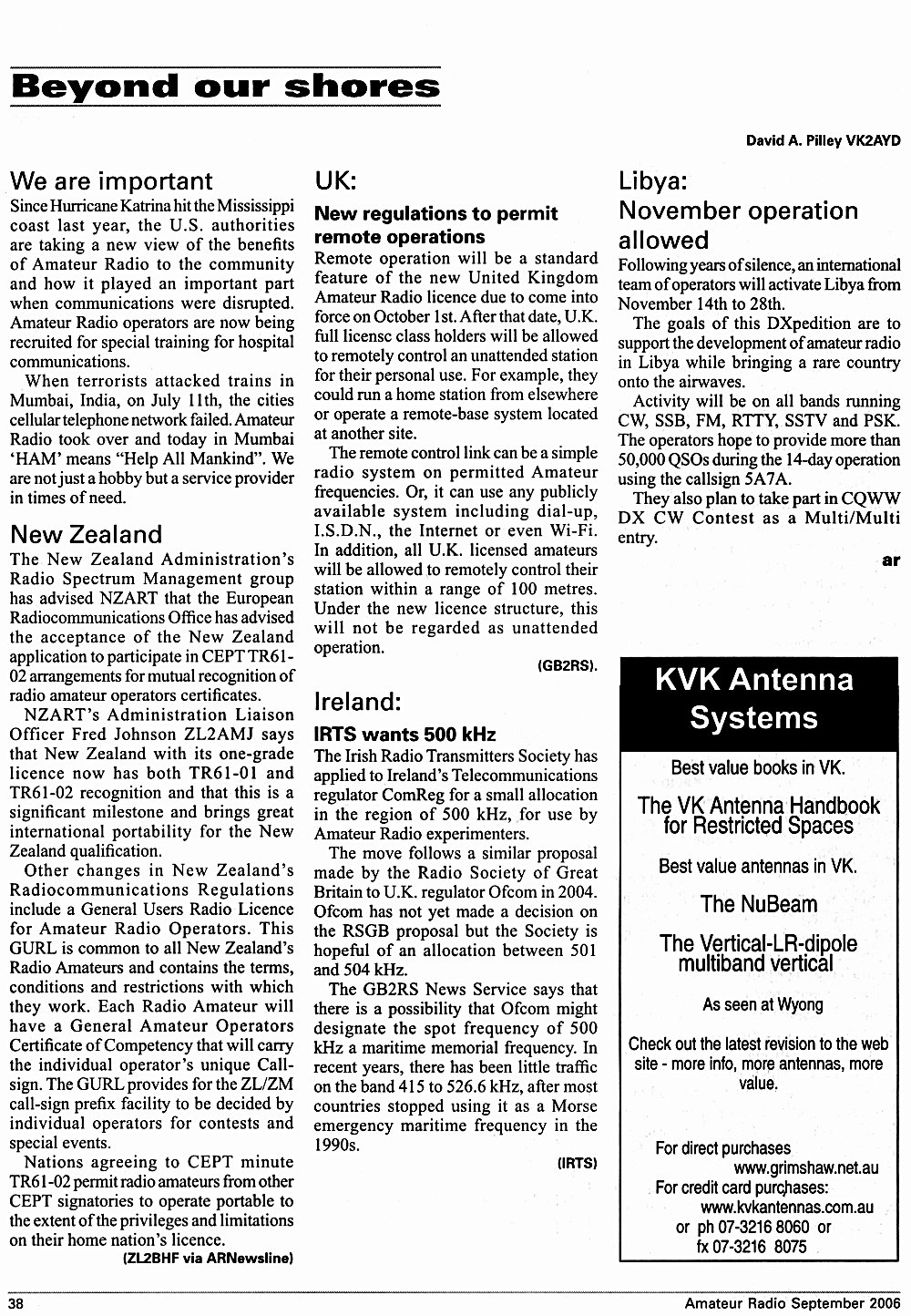 Beyond our shores

David A. Pilley VK2AYD

We are important

Since Hurricane Katrina hit the Mississippi coast last year, the U.S. authorities are taking a new view of the benefits of Amateur Radio to the community and how it played an important part when communications were disrupted. Amateur Radio operators are now being recruited for special training for hospital communications.

When terrorists attacked trains in Mumbai, India, on July 11th, the cities cellular telephone network failed. Amateur Radio took over and today in Mumbai 'HAM' means "Help All Mankind". We are not just a hobby but a service provider in times of need.

New Zealand

The New Zealand Administration's Radio Spectrum Management group has advised NZART that the European Radiocommunications Office has advised the acceptance of the New Zealand application to participate in CEPT TR61-02 arrangements for mutual recognition of radio amateur operators certificates.

NZART's Administration Liaison Officer Fred Johnson ZL2AMJ says that New Zealand with its one-grade licence now has both TR61-01 and TR61-02 recognition and that this is a significant milestone and brings great international portability for the New Zealand qualification.

Other changes in New Zealand's Radiocommunications Regulations include a General Users Radio Licence for Amateur Radio Operators. This GURL is common to all New Zealand's Radio Amateurs and contains the terms, conditions and restrictions with which they work. Each Radio Amateur will have a General Amateur Operators Certificate of Competency that will carry the individual operator's unique Call-sign. The GURL provides for the ZL/ZM call-sign prefix facility to be decided by individual operators for contests and special events.

Nations agreeing to CEPT minute TR61-02 permit radio amateurs from other CEPT signatories to operate portable to the extent of the privileges and limitations on their home nation's licence.

(ZL2BHF via ARNewsline)

UK:

New regulations to permit remote operations

Remote operation will be a standard feature of the new United Kingdom Amateur Radio licence due to come into force on October 1st. After that date, U.K. full licensc class holders will be allowed to remotely control an unattended station for their personal use. For example, they could run a home station from elsewhere or operate a remote-base system located at another site.

The remote control link can be a simple radio system on permitted Amateur frequencies. Or, it can use any publicly available system including dial-up, I.S.D.N., the Internet or even Wi-Fi. In addition, all U.K. licensed amateurs will be allowed to remotely control their station within a range of 100 metres. Under the new licence structure, this will not be regarded as unattended operation.

(GB2RS).

Ireland:

IRTS wants 500 kHz

The Irish Radio Transmitters Society has applied to Ireland's Telecommunications regulator ComReg for a small allocation in the region of 500 kHz, for use by Amateur Radio experimenters.

The move follows a similar proposal made by the Radio Society of Great Britain to U.K. regulator Ofcom in 2004. Ofcom has not yet made a decision on the RSGB proposal but the Society is hopeful of an allocation between 501 and 504 kHz.

The GB2RS News Service says that there is a possibility that Ofcom might designate the spot frequency of 500 kHz a maritime memorial frequency. In recent years, there has been little traffic on the band 415 to 526.6 kHz, after most countries stopped using it as a Morse emergency maritime frequency in the 1990s.

(IRTS)

Libya:
November operation allowed

Following years of silence, an international team of operators will activate Libya from November 14th to 28th.

The goals of this DXpedition are to support the development of amateur radio in Libya while bringing a rare country onto the airwaves.

Activity will be on all bands running CW, SSB, FM, RTTY, SSTV and PSK. The operators hope to provide more than 50,000 QSOs during the 14-day operation using the callsign 5A7A.

They also plan to take part in CQWW DX CW Contest as a Multi/Multi entry.

ar

KVK Antenna Systems

Best value books in VK.

The VK Antenna Handbook for Restricted Spaces

Best value antennas in VK.

The NuBeam

The Vertical-LR-dipole multiband vertical

As seen at Wyong

Check out the latest revision to the web site - more info, more antennas, more value.

For direct purchases
www.grimshaw.net.au
For credit card purchases:
www.kvkantennas.com.au
or ph 07-3216 8060 or
fx 07-3216 8075

38

Amateur Radio September 2006